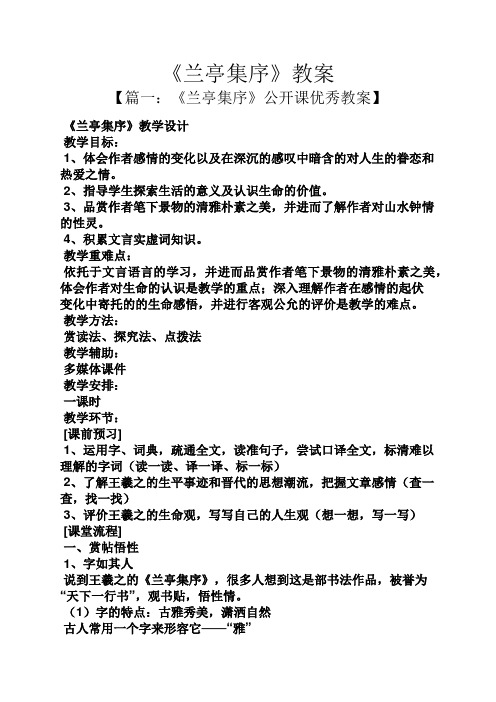 《兰亭集序》教案

【篇一：《兰亭集序》公开课优秀教案】

《兰亭集序》教学设计

教学目标：

1、体会作者感情的变化以及在深沉的感叹中暗含的对人生的眷恋和热爱之情。

2、指导学生探索生活的意义及认识生命的价值。

3、品赏作者笔下景物的清雅朴素之美，并进而了解作者对山水钟情的性灵。

4、积累文言实虚词知识。

教学重难点：

依托于文言语言的学习，并进而品赏作者笔下景物的清雅朴素之美，体会作者对生命的认识是教学的重点；深入理解作者在感情的起伏变化中寄托的的生命感悟，并进行客观公允的评价是教学的难点。

教学方法：

赏读法、探究法、点拨法

教学辅助：

多媒体课件

教学安排：

一课时

教学环节：

[课前预习]

1、运用字、词典，疏通全文，读准句子，尝试口译全文，标清难以理解的字词（读一读、译一译、标一标）

2、了解王羲之的生平事迹和晋代的思想潮流，把握文章感情（查一查，找一找）

3、评价王羲之的生命观，写写自己的人生观（想一想，写一写）

[课堂流程]

一、赏帖悟性

1、字如其人

说到王羲之的《兰亭集序》，很多人想到这是部书法作品，被誉为“天下一行书”，观书贴，悟性情。

（1）字的特点：古雅秀美，潇洒自然

古人常用一个字来形容它——“雅”